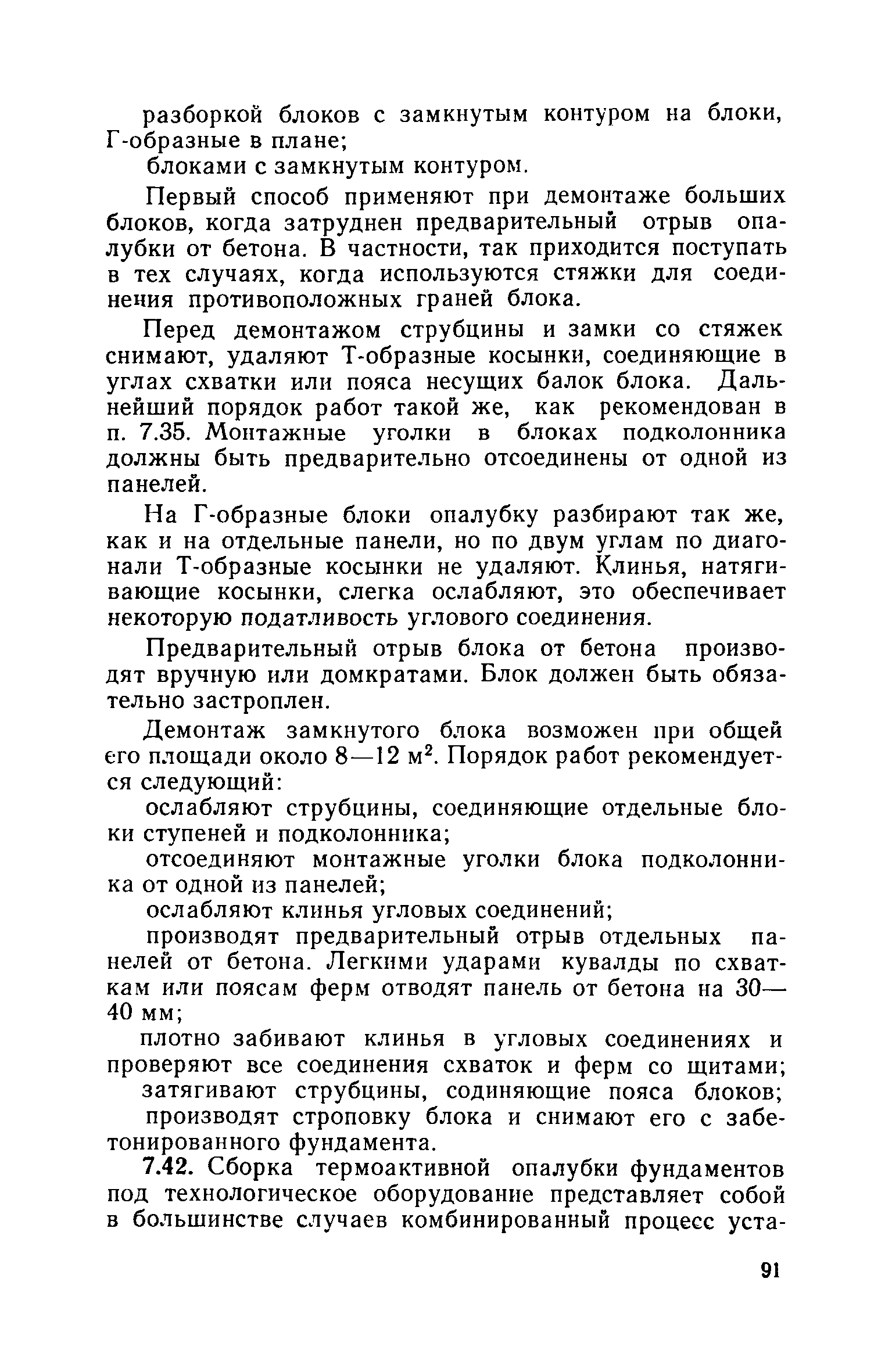 разборкой блоков с замкнутым контуром на блоки, Г-образные в плане;

блоками с замкнутым контуром.

Первый способ применяют при демонтаже больших блоков, когда затруднен предварительный отрыв опалубки от бетона. В частности, так приходится поступать в тех случаях, когда используются стяжки для соединения противоположных граней блока.

Перед демонтажом струбцины и замки со стяжек снимают, удаляют Т-образные косынки, соединяющие в углах схватки или пояса несущих балок блока. Дальнейший порядок работ такой же, как рекомендован в п. 7.35. Монтажные уголки в блоках подколонника должны быть предварительно отсоединены от одной из панелей.

На Г-образные блоки опалубку разбирают так же, как и на отдельные панели, но по двум углам по диагонали Т-образные косынки не удаляют. Клинья, натягивающие косынки, слегка ослабляют, это обеспечивает некоторую податливость углового соединения.

Предварительный отрыв блока от бетона производят вручную или домкратами. Блок должен быть обязательно застроплен.

Демонтаж замкнутого блока возможен при общей его площади около 8—12 м$^2$. Порядок работ рекомендуется следующий:

ослабляют струбцины, соединяющие отдельные блоки ступеней и подколонника;

отсоединяют монтажные уголки блока подколонника от одной из панелей;

ослабляют клинья угловых соединений;

производят предварительный отрыв отдельных панелей от бетона. Легкими ударами кувалды по схваткам или поясам ферм отводят панель от бетона на 30—40 мм;

плотно забивают клинья в угловых соединениях и проверяют все соединения схваток и ферм со щитами;

затягивают струбцины, содиняющие пояса блоков;

производят строповку блока и снимают его с забетонированного фундамента.

7.42. Сборка термоактивной опалубки фундаментов под технологическое оборудование представляет собой в большинстве случаев комбинированный процесс уста-

91